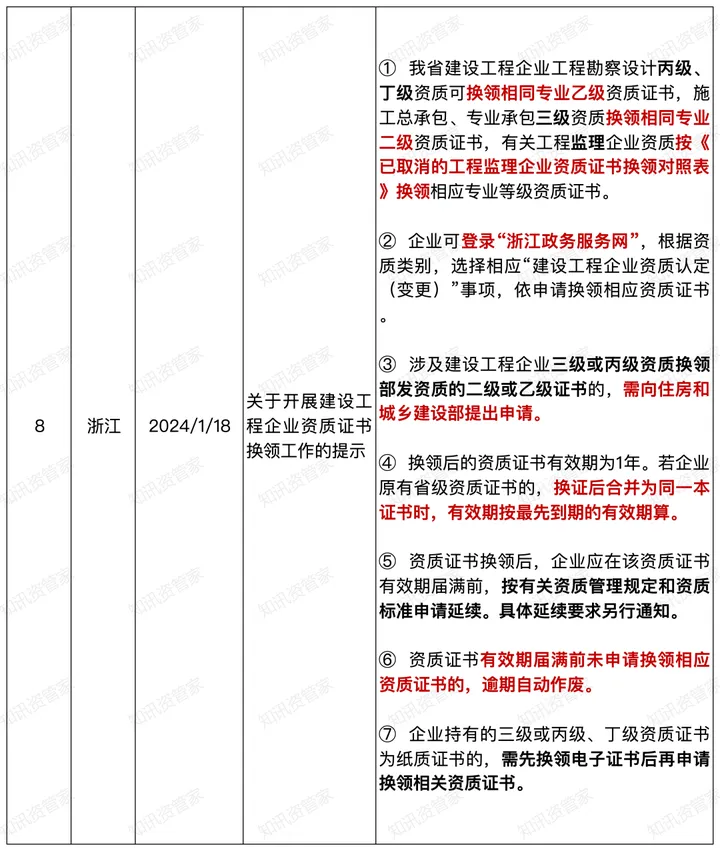 | 8 | 浙江 | 2024/1/18 | 关于开展建设工程企业资质证书换领工作的提示 | ① 我省建设工程企业工程勘察设计丙级、丁级资质可换领相同专业乙级资质证书，施工总承包、专业承包三级资质换领相同专业二级资质证书，有关工程监理企业资质按《已取消的工程监理企业资质证书换领对照表》换领相应专业等级资质证书。<br><br>② 企业可登录“浙江政务服务网”，根据资质类别，选择相应“建设工程企业资质认定（变更）”事项，依申请换领相应资质证书。<br><br>③ 涉及建设工程企业三级或丙级资质换领部发资质的二级或乙级证书的，需向住房和城乡建设部提出申请。<br><br>④ 换领后的资质证书有效期为1年。若企业原有省级资质证书的，换证后合并为同一本证书时，有效期按最先到期的有效期算。<br><br>⑤ 资质证书换领后，企业应在该资质证书有效期届满前，按有关资质管理规定和资质标准申请延续。具体延续要求另行通知。<br><br>⑥ 资质证书有效期届满前未申请换领相应资质证书的，逾期自动作废。<br><br>⑦ 企业持有的三级或丙级、丁级资质证书为纸质证书的，需先换领电子证书后再申请换领相关资质证书。 |
|---|---|---|---|---|

知讯资管家